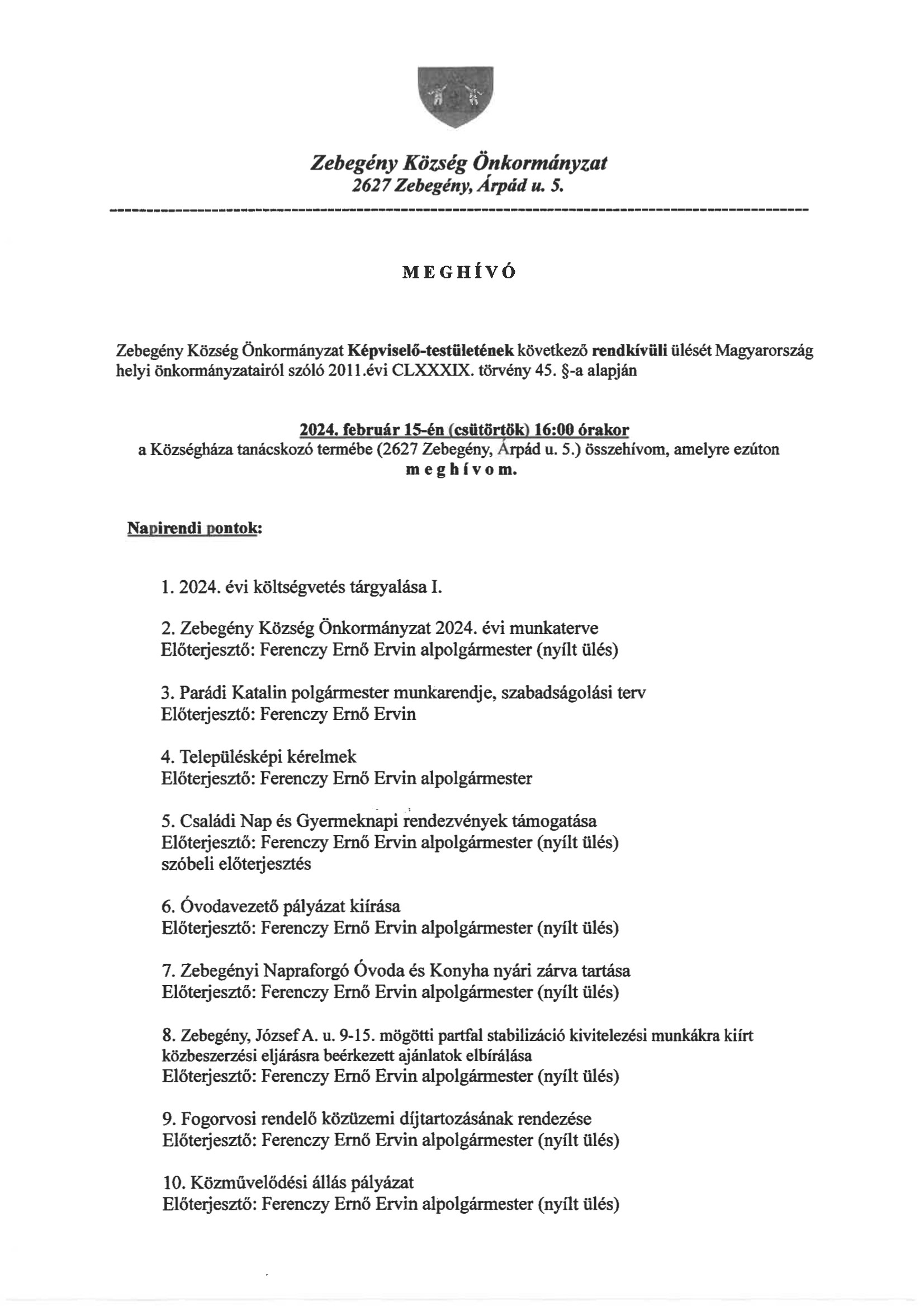 Zebegény Község Önkormányzat
2627 Zebegény, Árpád u. 5.

MEGHÍVÓ

Zebegény Község Önkormányzat Képviselő-testületének következő rendkívüli ülését Magyarország helyi önkormányzatairól szóló 2011.évi CLXXXIX. törvény 45. §-a alapján

2024. február 15-én (csütörtök) 16:00 órakor
a Községháza tanácskozó termébe (2627 Zebegény, Árpád u. 5.) összehívom, amelyre ezúton meghívom.

Napirendi pontok:

1. 2024. évi költségvetés tárgyalása I.

2. Zebegény Község Önkormányzat 2024. évi munkaterve
Előterjesztő: Ferenczy Ernő Ervin alpolgármester (nyílt ülés)

3. Parádi Katalin polgármester munkarendje, szabadságolási terv
Előterjesztő: Ferenczy Ernő Ervin

4. Településképi kérelmek
Előterjesztő: Ferenczy Ernő Ervin alpolgármester

5. Családi Nap és Gyermeknapi rendezvények támogatása
Előterjesztő: Ferenczy Ernő Ervin alpolgármester (nyílt ülés)
szóbeli előterjesztés

6. Óvodavezető pályázat kiírása
Előterjesztő: Ferenczy Ernő Ervin alpolgármester (nyílt ülés)

7. Zebegényi Napraforgó Óvoda és Konyha nyári zárva tartása
Előterjesztő: Ferenczy Ernő Ervin alpolgármester (nyílt ülés)

8. Zebegény, József A. u. 9-15. mögötti partfal stabilizáció kivitelezési munkákra kiírt közbeszerzési eljárásra beérkezett ajánlatok elbírálása
Előterjesztő: Ferenczy Ernő Ervin alpolgármester (nyílt ülés)

9. Fogorvosi rendelő közüzemi díjtartozásának rendezése
Előterjesztő: Ferenczy Ernő Ervin alpolgármester (nyílt ülés)

10. Közművelődési állás pályázat
Előterjesztő: Ferenczy Ernő Ervin alpolgármester (nyílt ülés)